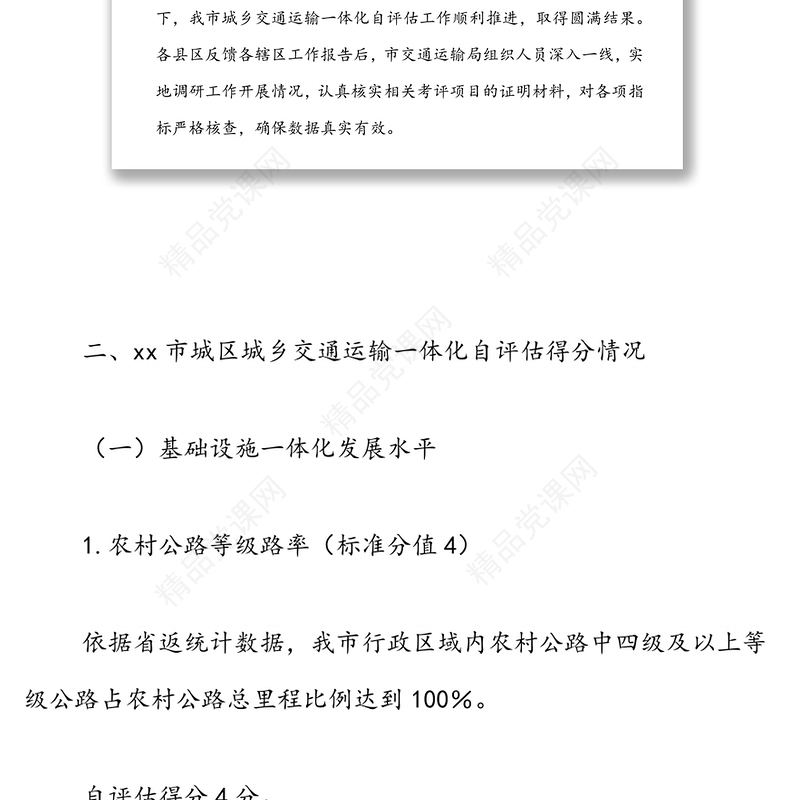 下，我市城乡交通运输一体化自评估工作顺利推进，取得圆满结果。各县区反馈各辖区工作报告后，市交通运输局组织人员深入一线，实地调研工作开展情况，认真核实相关考评项目的证明材料，对各项指标严格核查，确保数据真实有效。

精品党课网

二、xx 市城区城乡交通运输一体化自评估得分情况

（一）基础设施一体化发展水平

1. 农村公路等级路率（标准分值 4）

依据省返统计数据，我市行政区域内农村公路中四级及以上等级公路占农村公路总里程比例达到 100%。

自评估得分 4 分。